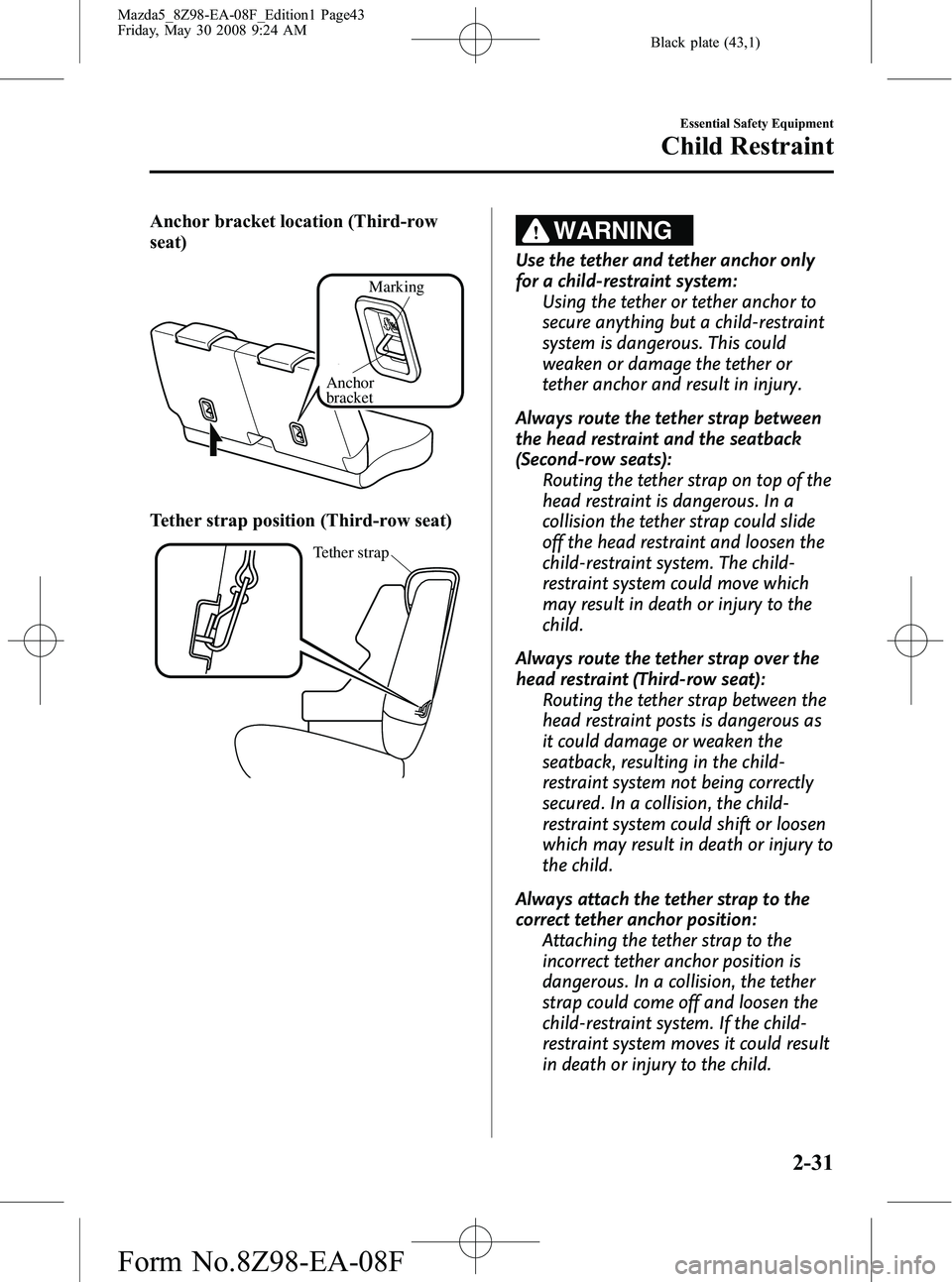 Mazda5_8Z98-EA-08F_Edition1 Page43
Friday, May 30 2008 9:24 AM

Black plate (43,1)

Essential Safety Equipment

Child Restraint

Anchor bracket location (Third-row seat)

Marking

Anchor bracket

Tether strap position (Third-row seat)

Tether strap

WARNING

Use the tether and tether anchor only for a child-restraint system:
Using the tether or tether anchor to secure anything but a child-restraint system is dangerous. This could weaken or damage the tether or tether anchor and result in injury.

Always route the tether strap between the head restraint and the seatback (Second-row seats):
Routing the tether strap on top of the head restraint is dangerous. In a collision the tether strap could slide off the head restraint and loosen the child-restraint system. The child-restraint system could move which may result in death or injury to the child.

Always route the tether strap over the head restraint (Third-row seat):
Routing the tether strap between the head restraint posts is dangerous as it could damage or weaken the seatback, resulting in the child-restraint system not being correctly secured. In a collision, the child-restraint system could shift or loosen which may result in death or injury to the child.

Always attach the tether strap to the correct tether anchor position:
Attaching the tether strap to the incorrect tether anchor position is dangerous. In a collision, the tether strap could come off and loosen the child-restraint system. If the child-restraint system moves it could result in death or injury to the child.

2-31

Form No.8Z98-EA-08F

carmanualsonline.info